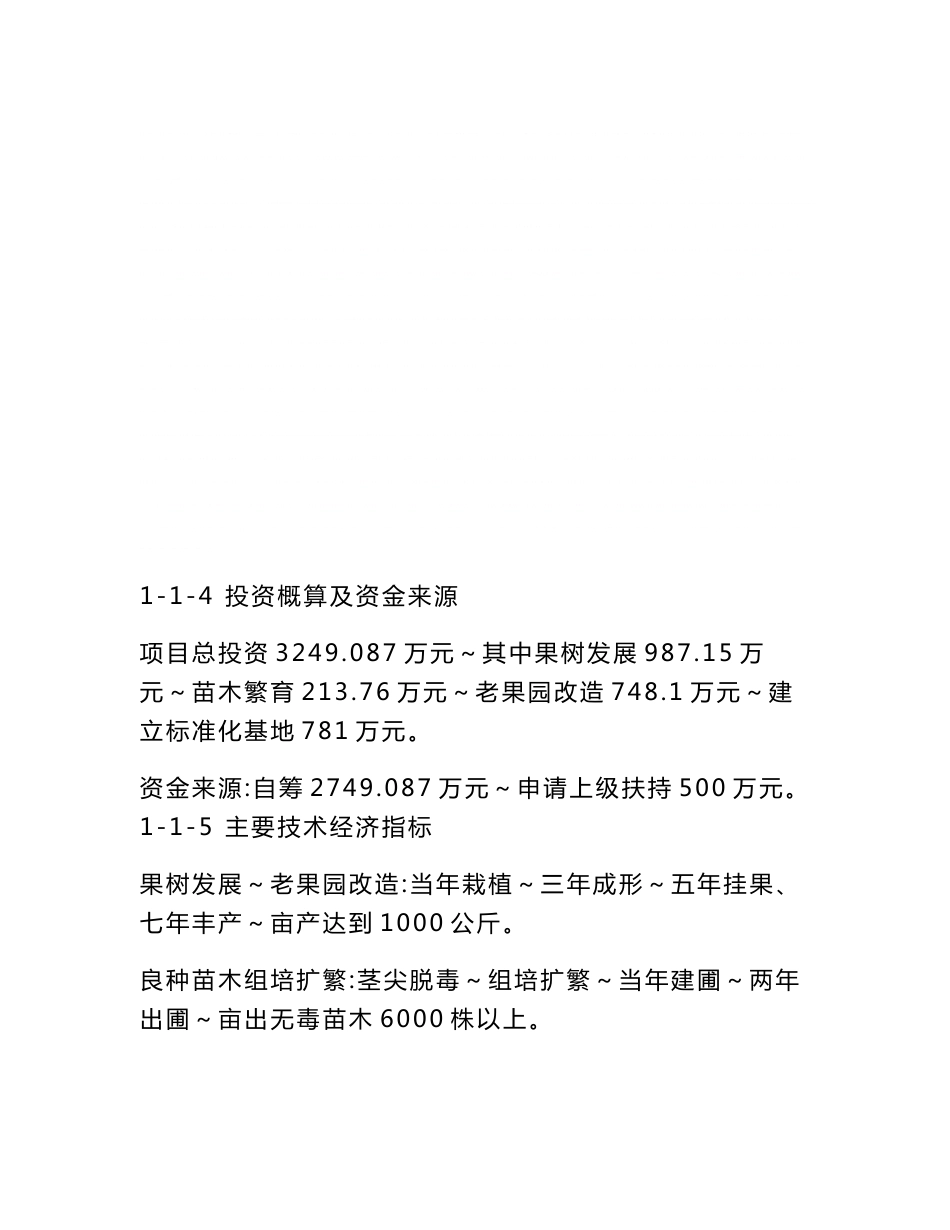 1-1-4 投资概算及资金来源

项目总投资 3249.087 万元～其中果树发展 987.15 万元～苗木繁育 213.76 万元～老果园改造 748.1 万元～建立标准化基地 781 万元。

资金来源:自筹 2749.087 万元～申请上级扶持 500 万元。
1-1-5 主要技术经济指标

果树发展～老果园改造:当年栽植～三年成形～五年挂果、七年丰产～亩产达到 1000 公斤。

良种苗木组培扩繁:茎尖脱毒～组培扩繁～当年建圃～两年出圃～亩出无毒苗木 6000 株以上。